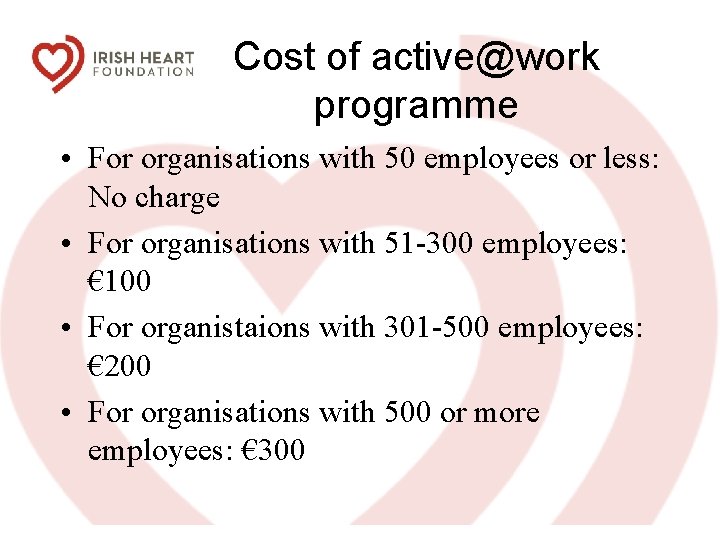 IRISH HEART FOUNDATION

Cost of active@work programme

• For organisations with 50 employees or less: No charge
• For organisations with 51-300 employees: €100
• For organistaions with 301-500 employees: €200
• For organisations with 500 or more employees: €300